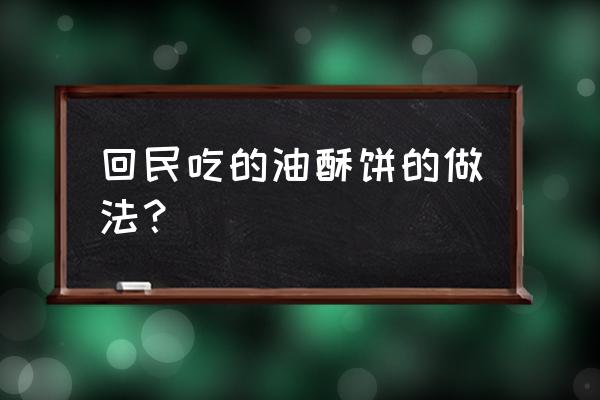 回民吃的油酥饼的做法？